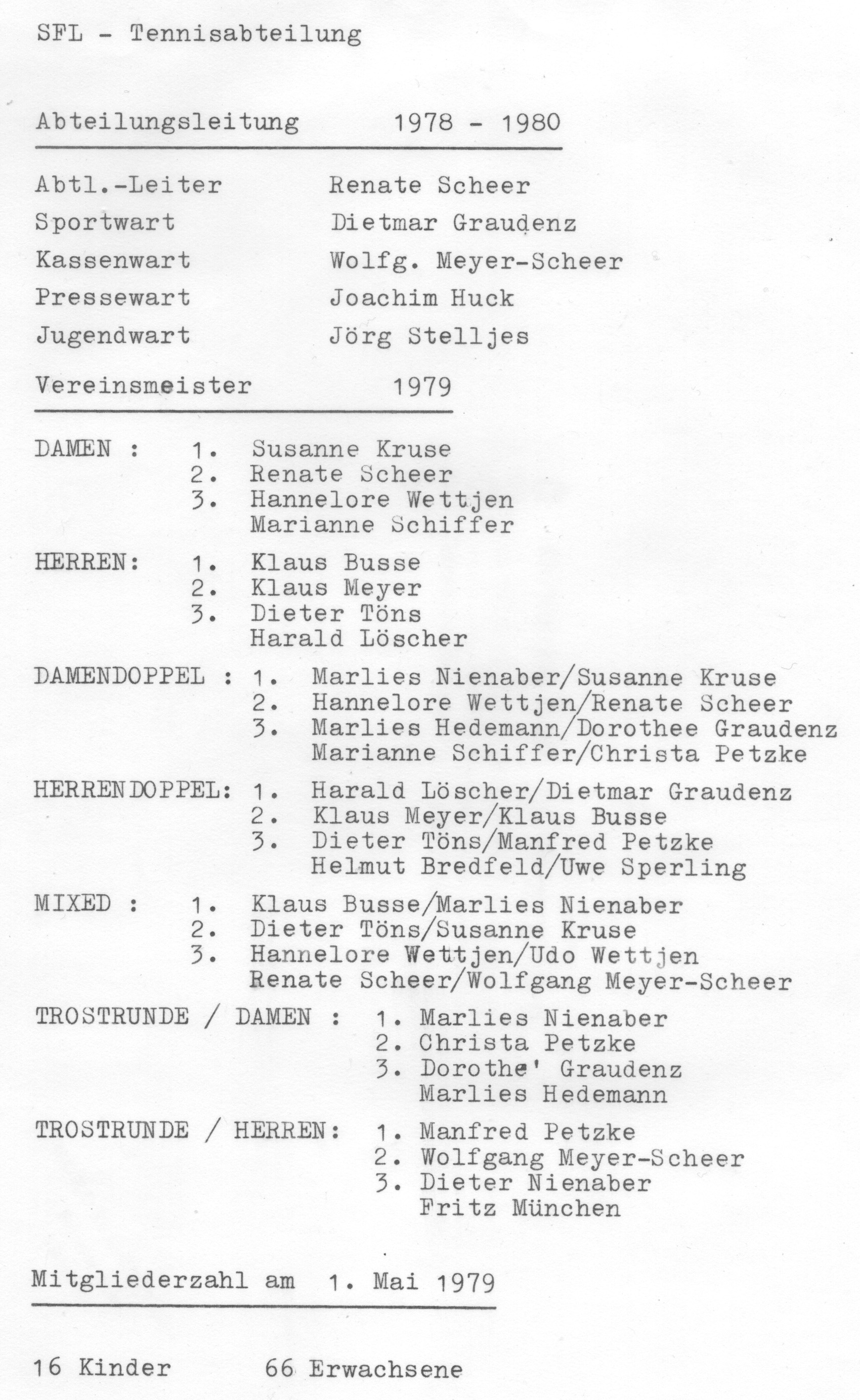 SFL - Tennisabteilung

Abteilungsleitung 1978 - 1980

Abtl.-Leiter Renate Scheer
Sportwart Dietmar Graudenz
Kassenwart Wolfg. Meyer-Scheer
Pressewart Joachim Huck
Jugendwart Jörg Stelljes

Vereinsmeister 1979

DAMEN : 1. Susanne Kruse
2. Renate Scheer
3. Hannelore Wettjen
Marianne Schiffer

HERREN: 1. Klaus Busse
2. Klaus Meyer
3. Dieter Töns
Harald Löscher

DAMENDOPPEL : 1. Marlies Nienaber/Susanne Kruse
2. Hannelore Wettjen/Renate Scheer
3. Marlies Hedemann/Dorothee Graudenz
Marianne Schiffer/Christa Petzke

HERRENDOPPEL: 1. Harald Löscher/Dietmar Graudenz
2. Klaus Meyer/Klaus Busse
3. Dieter Töns/Manfred Petzke
Helmut Bredfeld/Uwe Sperling

MIXED : 1. Klaus Busse/Marlies Nienaber
2. Dieter Töns/Susanne Kruse
3. Hannelore Wettjen/Udo Wettjen
Renate Scheer/Wolfgang Meyer-Scheer

TROSTRUNDE / DAMEN : 1. Marlies Nienaber
2. Christa Petzke
3. Dorothe' Graudenz
Marlies Hedemann

TROSTRUNDE / HERREN: 1. Manfred Petzke
2. Wolfgang Meyer-Scheer
3. Dieter Nienaber
Fritz München

Mitgliederzahl am 1. Mai 1979

16 Kinder 66 Erwachsene